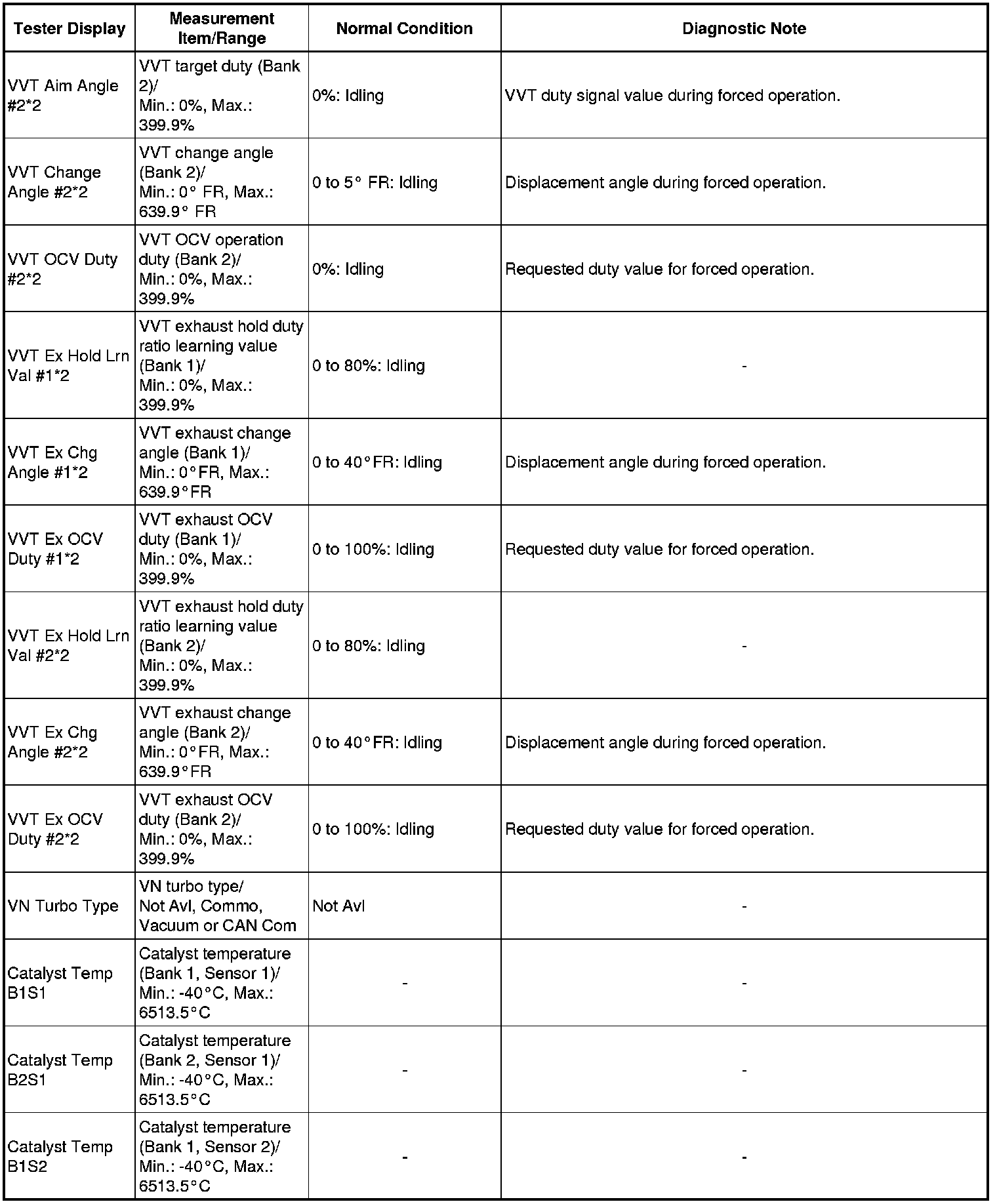 | Tester Display | Measurement Item/Range | Normal Condition | Diagnostic Note |
|---|---|---|---|
| VVT Aim Angle #2*2 | VVT target duty (Bank 2)/ Min.: 0%, Max.: 399.9% | 0%: Idling | VVT duty signal value during forced operation. |
| VVT Change Angle #2*2 | VVT change angle (Bank 2)/ Min.: 0° FR, Max.: 639.9° FR | 0 to 5° FR: Idling | Displacement angle during forced operation. |
| VVT OCV Duty #2*2 | VVT OCV operation duty (Bank 2)/ Min.: 0%, Max.: 399.9% | 0%: Idling | Requested duty value for forced operation. |
| VVT Ex Hold Lrn Val #1*2 | VVT exhaust hold duty ratio learning value (Bank 1)/ Min.: 0%, Max.: 399.9% | 0 to 80%: Idling | - |
| VVT Ex Chg Angle #1*2 | VVT exhaust change angle (Bank 1)/ Min.: 0°FR, Max.: 639.9°FR | 0 to 40°FR: Idling | Displacement angle during forced operation. |
| VVT Ex OCV Duty #1*2 | VVT exhaust OCV duty (Bank 1)/ Min.: 0%, Max.: 399.9% | 0 to 100%: Idling | Requested duty value for forced operation. |
| VVT Ex Hold Lrn Val #2*2 | VVT exhaust hold duty ratio learning value (Bank 2)/ Min.: 0%, Max.: 399.9% | 0 to 80%: Idling | - |
| VVT Ex Chg Angle #2*2 | VVT exhaust change angle (Bank 2)/ Min.: 0°FR, Max.: 639.9°FR | 0 to 40°FR: Idling | Displacement angle during forced operation. |
| VVT Ex OCV Duty #2*2 | VVT exhaust OCV duty (Bank 2)/ Min.: 0%, Max.: 399.9% | 0 to 100%: Idling | Requested duty value for forced operation. |
| VN Turbo Type | VN turbo type/ Not Avl, Commo, Vacuum or CAN Com | Not Avl | - |
| Catalyst Temp B1S1 | Catalyst temperature (Bank 1, Sensor 1)/ Min.: -40°C, Max.: 6513.5°C | - | - |
| Catalyst Temp B2S1 | Catalyst temperature (Bank 2, Sensor 1)/ Min.: -40°C, Max.: 6513.5°C | - | - |
| Catalyst Temp B1S2 | Catalyst temperature (Bank 1, Sensor 2)/ Min.: -40°C, Max.: 6513.5°C | - | - |